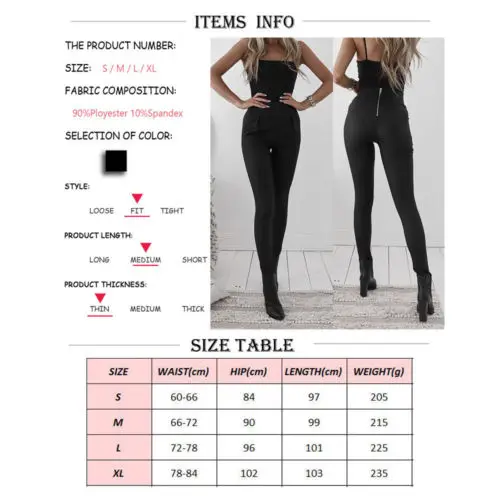 ITEMS INFO

THE PRODUCT NUMBER:

SIZE: S / M / L / XL

FABRIC COMPOSITION:

90%Ployester 10%Spandex

SELECTION OF COLOR:

STYLE:

LOOSE FIT TIGHT

PRODUCT LENGTH:

LONG MEDIUM SHORT

PRODUCT THICKNESS:

THIN MEDIUM THICK

SIZE TABLE

| SIZE | WAIST(cm) | HIP(cm) | LENGTH(cm) | WEIGHT(g) |
|---|---|---|---|---|
| S | 60-66 | 84 | 97 | 205 |
| M | 66-72 | 90 | 99 | 215 |
| L | 72-78 | 96 | 101 | 225 |
| XL | 78-84 | 102 | 103 | 235 |